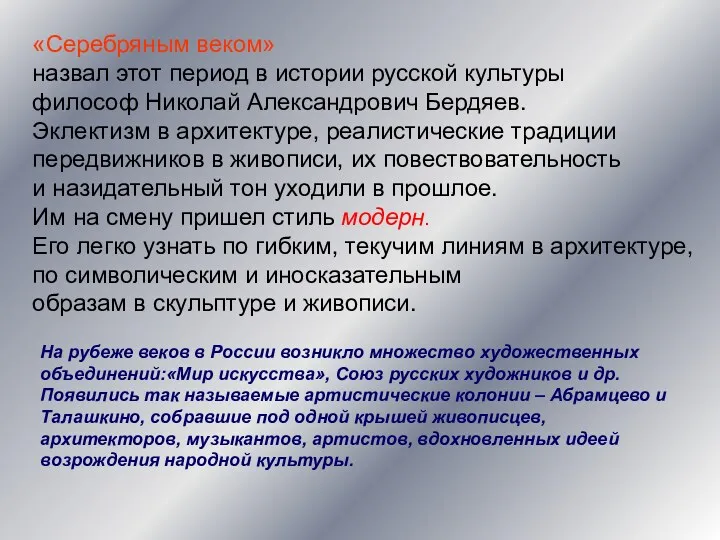 «Серебряным веком»
назвал этот период в истории русской культуры философ Николай Александрович Бердяев.
Эклектизм в архитектуре, реалистические традиции передвижников в живописи, их повествовательность и назидательный тон уходили в прошлое.
Им на смену пришел стиль модерн.
Его легко узнать по гибким, текучим линиям в архитектуре, по символическим и иносказательным образам в скульптуре и живописи.

На рубеже веков в России возникло множество художественных объединений:«Мир искусства», Союз русских художников и др. Появились так называемые артистические колонии – Абрамцево и Талашкино, собравшие под одной крышей живописцев, архитекторов, музыкантов, артистов, вдохновленных идеей возрождения народной культуры.